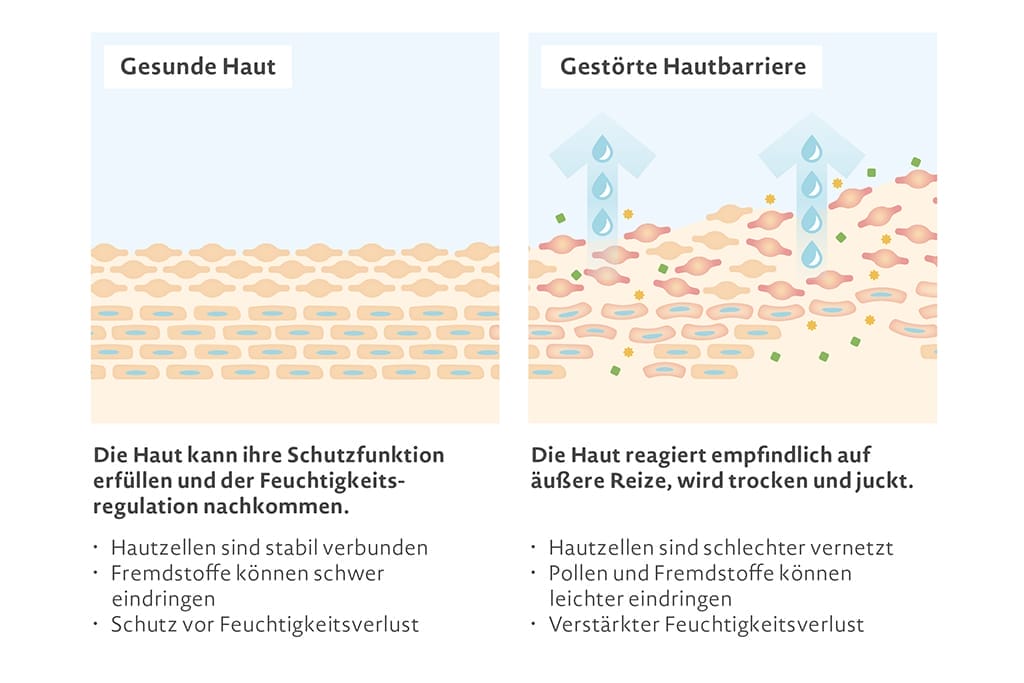 Gesunde Haut

Die Haut kann ihre Schutzfunktion erfüllen und der Feuchtigkeitsregulation nachkommen.

· Hautzellen sind stabil verbunden
· Fremdstoffe können schwer eindringen
· Schutz vor Feuchtigkeitsverlust

Gestörte Hautbarriere

Die Haut reagiert empfindlich auf äußere Reize, wird trocken und juckt.

· Hautzellen sind schlechter vernetzt
· Pollen und Fremdstoffe können leichter eindringen
· Verstärkter Feuchtigkeitsverlust